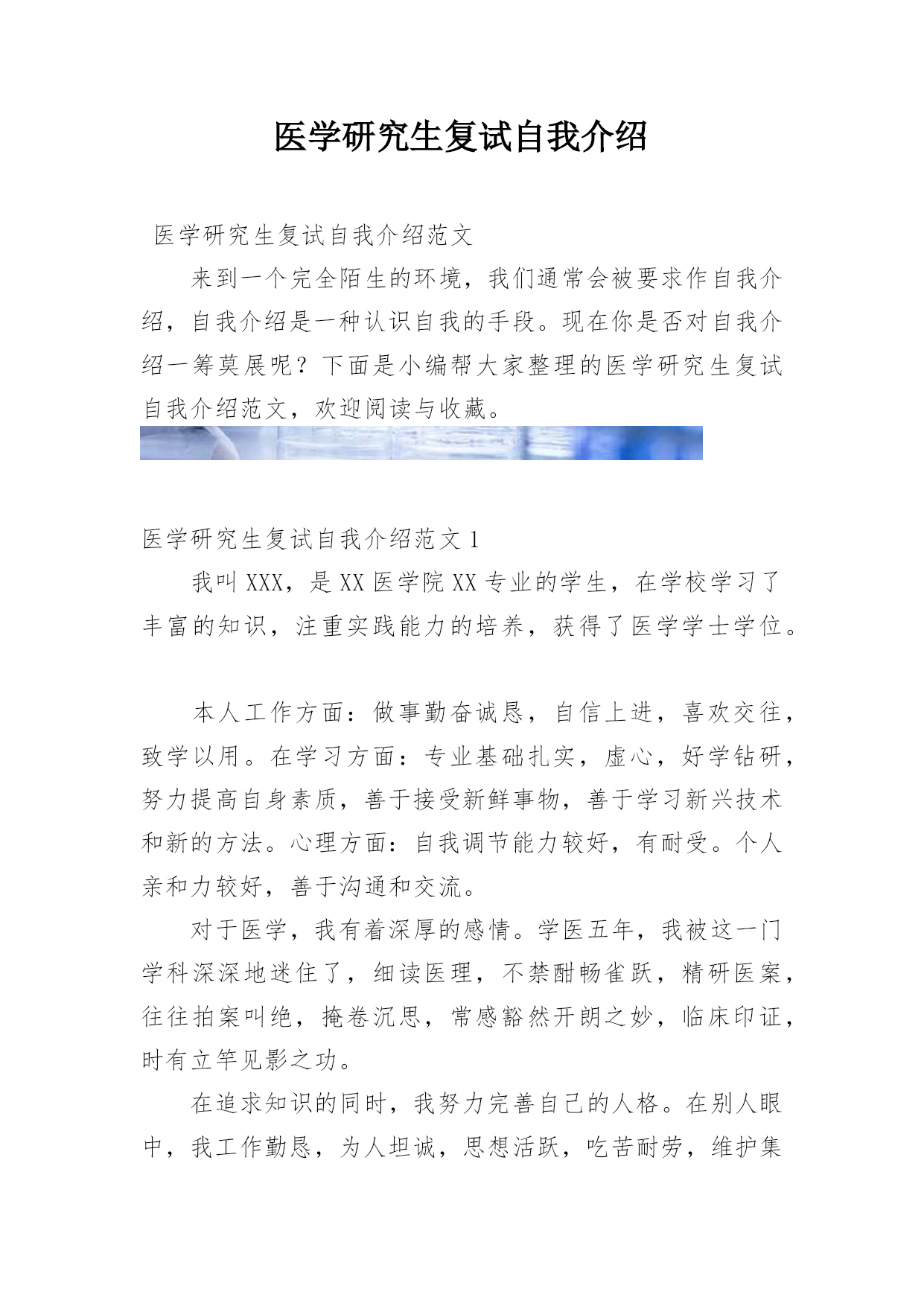 医学研究生复试自我介绍

医学研究生复试自我介绍范文

来到一个完全陌生的环境，我们通常会被要求作自我介绍，自我介绍是一种认识自我的手段。现在你是否对自我介绍一筹莫展呢？下面是小编帮大家整理的医学研究生复试自我介绍范文，欢迎阅读与收藏。

医学研究生复试自我介绍范文 1

我叫 XXX，是 XX 医学院 XX 专业的学生，在学校学习了丰富的知识，注重实践能力的培养，获得了医学学士学位。

本人工作方面：做事勤奋诚恳，自信上进，喜欢交往，致学以用。在学习方面：专业基础扎实，虚心，好学钻研，努力提高自身素质，善于接受新鲜事物，善于学习新兴技术和新的方法。心理方面：自我调节能力较好，有耐受。个人亲和力较好，善于沟通和交流。

对于医学，我有着深厚的感情。学医五年，我被这一门学科深深地迷住了，细读医理，不禁酣畅雀跃，精研医案，往往拍案叫绝，掩卷沉思，常感豁然开朗之妙，临床印证，时有立竿见影之功。

在追求知识的同时，我努力完善自己的人格。在别人眼中，我工作勤恳，为人坦诚，思想活跃，吃苦耐劳，维护集